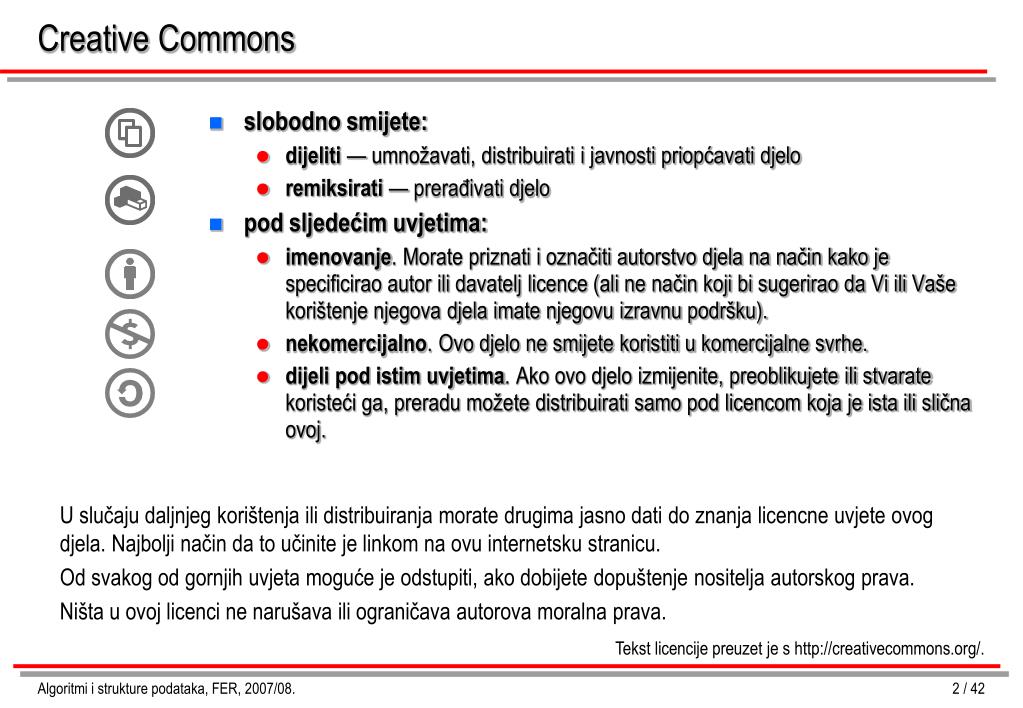 Creative Commons

slobodno smijete:

dijeliti — umnožavati, distribuirati i javnosti priopćavati djelo

remiksirati — prerađivati djelo

pod sljedećim uvjetima:

imenovanje. Morate priznati i označiti autorstvo djela na način kako je specificirao autor ili davatelj licence (ali ne način koji bi sugerirao da Vi ili Vaše korištenje njegova djela imate njegovu izravnu podršku).

nekomercijalno. Ovo djelo ne smijete koristiti u komercijalne svrhe.

dijeli pod istim uvjetima. Ako ovo djelo izmijenite, preoblikujete ili stvarate koristeći ga, preradu možete distribuirati samo pod licencom koja je ista ili slična ovoj.

U slučaju daljnjeg korištenja ili distribuiranja morate drugima jasno dati do znanja licencne uvjete ovog djela. Najbolji način da to učinite je linkom na ovu internetsku stranicu.

Od svakog od gornjih uvjeta moguće je odstupiti, ako dobijete dopuštenje nositelja autorskog prava.

Ništa u ovoj licenci ne narušava ili ograničava autorova moralna prava.

Tekst licencije preuzet je s http://creativecommons.org/.

Algoritmi i strukture podataka, FER, 2007/08.

2 / 42